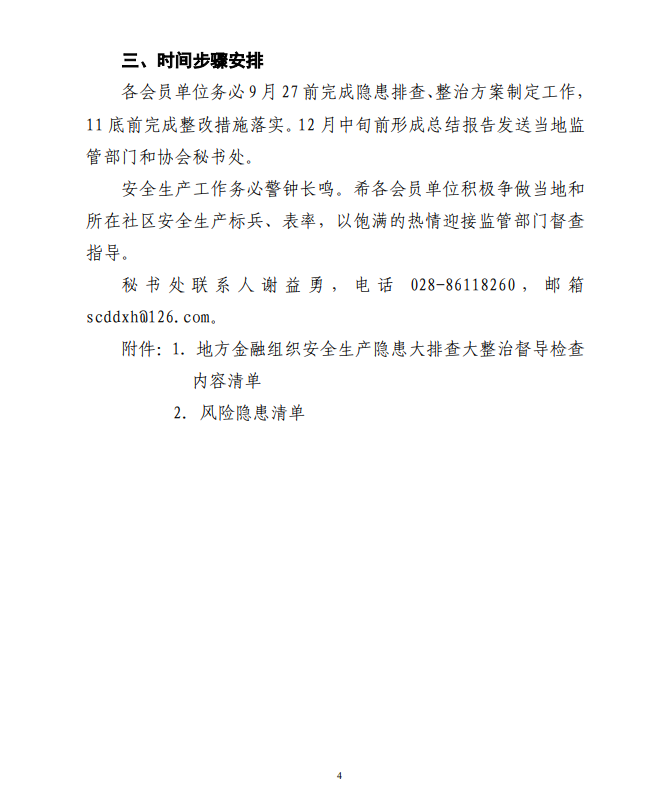 三、时间步骤安排

各会员单位务必9月27前完成隐患排查、整治方案制定工作，11底前完成整改措施落实。12月中旬前形成总结报告发送当地监管部门和协会秘书处。

安全生产工作务必警钟长鸣。希各会员单位积极争做当地和所在社区安全生产标兵、表率，以饱满的热情迎接监管部门督查指导。

秘书处联系人谢益勇，电话 028-86118260，邮箱 scddxh@126.com。

附件：1. 地方金融组织安全生产隐患大排查大整治督导检查内容清单

2. 风险隐患清单

4